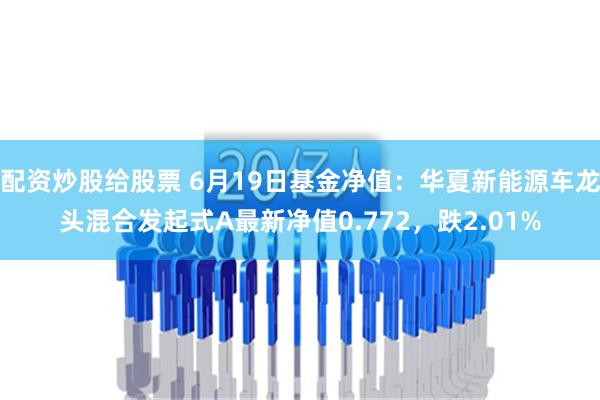 20亿人

配资炒股给股票 6月19日基金净值：华夏新能源车龙头混合发起式A最新净值0.772，跌2.01%